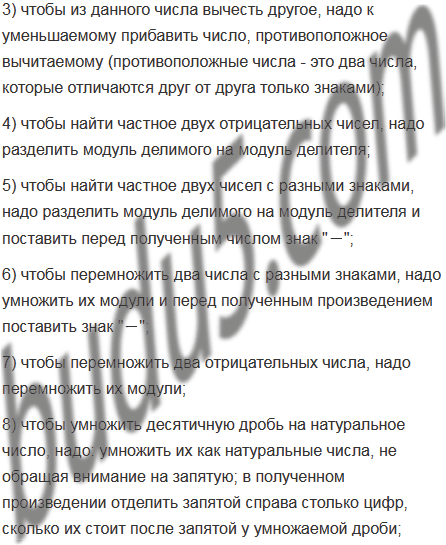 3) чтобы из данного числа вычесть другое, надо к уменьшаемому прибавить число, противоположное вычитаемому (противоположные числа - это два числа, которые отличаются друг от друга только знаками);

4) чтобы найти частное двух отрицательных чисел, надо разделить модуль делимого на модуль делителя;

5) чтобы найти частное двух чисел с разными знаками, надо разделить модуль делимого на модуль делителя и поставить перед полученным числом знак "−";

6) чтобы перемножить два числа с разными знаками, надо умножить их модули и перед полученным произведением поставить знак "−";

7) чтобы перемножить два отрицательных числа, надо перемножить их модули;

8) чтобы умножить десятичную дробь на натуральное число, надо: умножить их как натуральные числа, не обращая внимание на запятую; в полученном произведении отделить запятой справа столько цифр, сколько их стоит после запятой у умножаемой дроби;

budu5.com